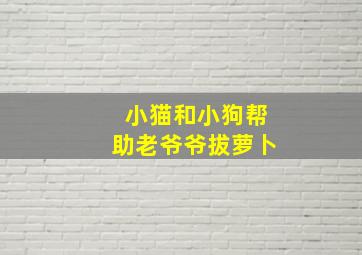 小猫和小狗帮助老爷爷拔萝卜